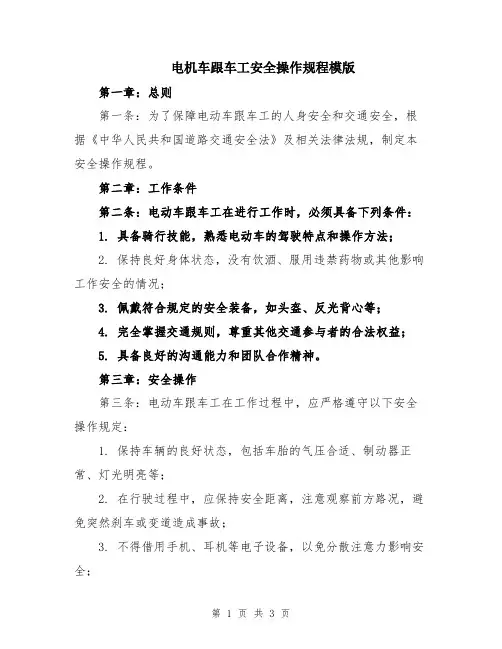 电机车跟车工安全操作规程模版

第一章：总则

第一条：为了保障电动车跟车工的人身安全和交通安全，根据《中华人民共和国道路交通安全法》及相关法律法规，制定本安全操作规程。

第二章：工作条件

第二条：电动车跟车工在进行工作时，必须具备下列条件：

1. 具备骑行技能，熟悉电动车的驾驶特点和操作方法；

2. 保持良好身体状态，没有饮酒、服用违禁药物或其他影响工作安全的情况；

3. 佩戴符合规定的安全装备，如头盔、反光背心等；

4. 完全掌握交通规则，尊重其他交通参与者的合法权益；

5. 具备良好的沟通能力和团队合作精神。

第三章：安全操作

第三条：电动车跟车工在工作过程中，应严格遵守以下安全操作规定：

1. 保持车辆的良好状态，包括车胎的气压合适、制动器正常、灯光明亮等；

2. 在行驶过程中，应保持安全距离，注意观察前方路况，避免突然刹车或变道造成事故；

3. 不得借用手机、耳机等电子设备，以免分散注意力影响安全；

第 1 页 共 3 页